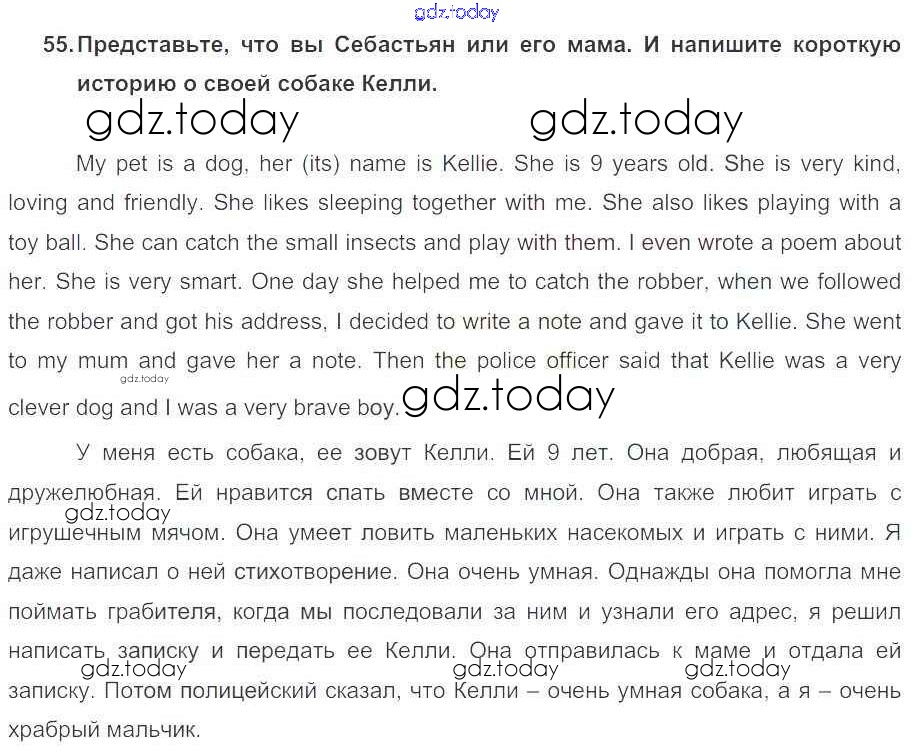 gdz.today

55. Представьте, что вы Себастьян или его мама. И напишите короткую историю о своей собаке Келли.

gdz.today gdz.today

My pet is a dog, her (its) name is Kellie. She is 9 years old. She is very kind, loving and friendly. She likes sleeping together with me. She also likes playing with a toy ball. She can catch the small insects and play with them. I even wrote a poem about her. She is very smart. One day she helped me to catch the robber, when we followed the robber and got his address, I decided to write a note and gave it to Kellie. She went to my mum and gave her a note. Then the police officer said that Kellie was a very clever dog and I was a very brave boy.

gdz.today gdz.today

У меня есть собака, ее зовут Келли. Ей 9 лет. Она добрая, любящая и дружелюбная. Ей нравится спать вместе со мной. Она также любит играть с игрушечным мячом. Она умеет ловить маленьких насекомых и играть с ними. Я даже написал о ней стихотворение. Она очень умная. Однажды она помогла мне поймать грабителя, когда мы последовали за ним и узнали его адрес, я решил написать записку и передать ее Келли. Она отправилась к маме и отдала ей записку. Потом полицейский сказал, что Келли – очень умная собака, а я – очень храбрый мальчик.

gdz.today gdz.today gdz.today gdz.today